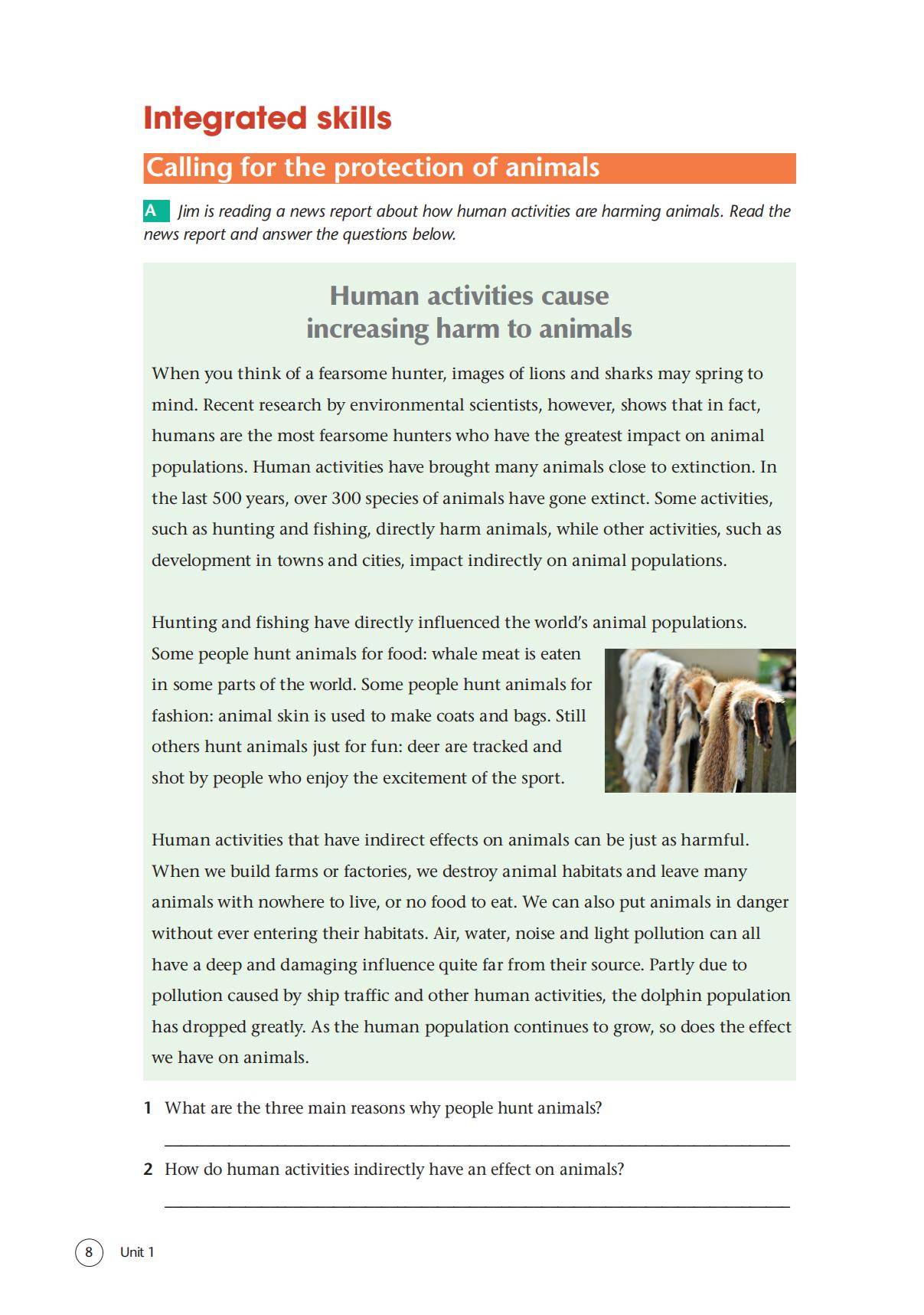 Integrated skills

Calling for the protection of animals

A Jim is reading a news report about how human activities are harming animals. Read the news report and answer the questions below.

Human activities cause increasing harm to animals

When you think of a fearsome hunter, images of lions and sharks may spring to mind. Recent research by environmental scientists, however, shows that in fact, humans are the most fearsome hunters who have the greatest impact on animal populations. Human activities have brought many animals close to extinction. In the last 500 years, over 300 species of animals have gone extinct. Some activities, such as hunting and fishing, directly harm animals, while other activities, such as development in towns and cities, impact indirectly on animal populations.

Hunting and fishing have directly influenced the world's animal populations. Some people hunt animals for food: whale meat is eaten in some parts of the world. Some people hunt animals for fashion: animal skin is used to make coats and bags. Still others hunt animals just for fun: deer are tracked and shot by people who enjoy the excitement of the sport.

Human activities that have indirect effects on animals can be just as harmful. When we build farms or factories, we destroy animal habitats and leave many animals with nowhere to live, or no food to eat. We can also put animals in danger without ever entering their habitats. Air, water, noise and light pollution can all have a deep and damaging influence quite far from their source. Partly due to pollution caused by ship traffic and other human activities, the dolphin population has dropped greatly. As the human population continues to grow, so does the effect we have on animals.

1 What are the three main reasons why people hunt animals?

2 How do human activities indirectly have an effect on animals?

8 Unit 1